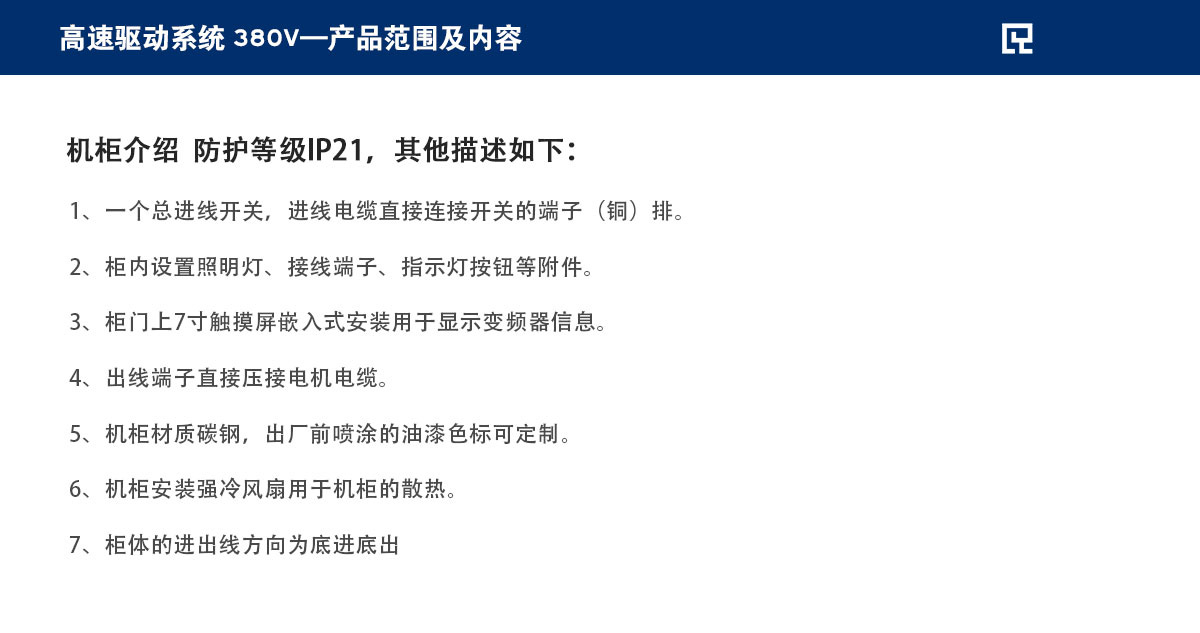 高速驱动系统 380V—产品范围及内容

机柜介绍 防护等级IP21，其他描述如下：

1、一个总进线开关，进线电缆直接连接开关的端子（铜）排。

2、柜内设置照明灯、接线端子、指示灯按钮等附件。

3、柜门上7寸触摸屏嵌入式安装用于显示变频器信息。

4、出线端子直接压接电机电缆。

5、机柜材质碳钢，出厂前喷涂的油漆色标可定制。

6、机柜安装强冷风扇用于机柜的散热。

7、柜体的进出线方向为底进底出